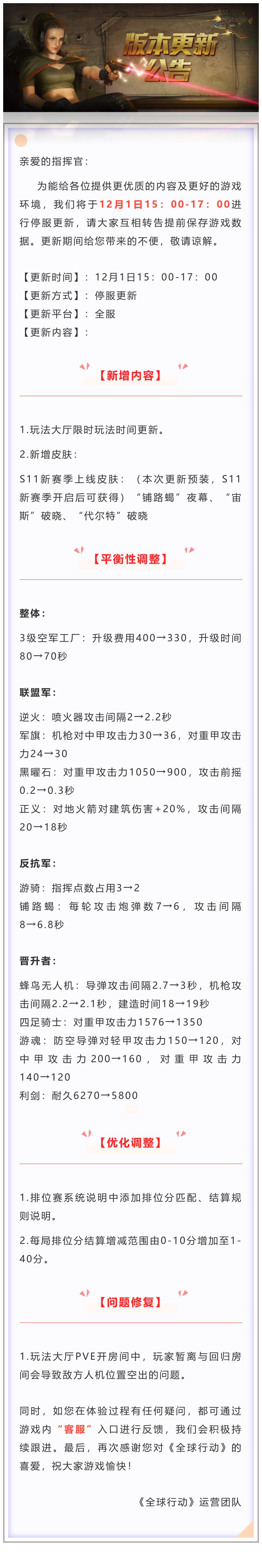 版本更新公告

亲爱的指挥官：

为能给各位提供更优质的内容及更好的游戏环境，我们将于12月1日15：00-17：00进行停服更新，请大家互相转告提前保存游戏数据。更新期间给您带来的不便，敬请谅解。

【更新时间】：12月1日15：00-17：00
【更新方式】：停服更新
【更新平台】：全服
【更新内容】：

【新增内容】

1.玩法大厅限时玩法时间更新。

2.新增皮肤：

S11新赛季上线皮肤：（本次更新预装，S11新赛季开启后可获得）“铺路蝎”夜幕、“宙斯”破晓、“代尔特”破晓

【平衡性调整】

整体：

3级空军工厂：升级费用400→330，升级时间80→70秒

联盟军：

逆火：喷火器攻击间隔2→2.2秒
军旗：机枪对中甲攻击力30→36，对重甲攻击力24→30
黑曜石：对重甲攻击力1050→900，攻击前摇0.2→0.3秒
正义：对地火箭对建筑伤害+20%，攻击间隔20→18秒

反抗军：

游骑：指挥点数占用3→2
铺路蝎：每轮攻击炮弹数7→6，攻击间隔8→6.8秒

晋升者：

蜂鸟无人机：导弹攻击间隔2.7→3秒，机枪攻击间隔2.2→2.1秒，建造时间18→19秒
四足骑士：对重甲攻击力1576→1350
游魂：防空导弹对轻甲攻击力150→120，对中甲攻击力200→160，对重甲攻击力140→120
利剑：耐久6270→5800

【优化调整】

1.排位赛系统说明中添加排位分匹配、结算规则说明。

2.每局排位分结算增减范围由0-10分增加至1-40分。

【问题修复】

1.玩法大厅PVE开房间中，玩家暂离与回归房间会导致敌方人机位置空出的问题。

同时，如您在体验过程有任何疑问，都可通过游戏内“客服”入口进行反馈，我们会积极持续跟进。最后，再次感谢您对《全球行动》的喜爱，祝大家游戏愉快！

《全球行动》运营团队